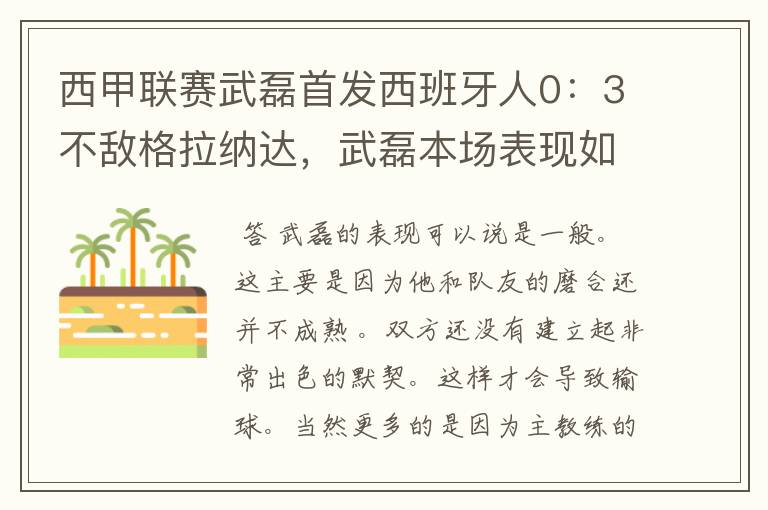 西甲联赛武磊首发西班牙人0：3不敌格拉纳达，武磊本场表现如

答 武磊的表现可以说是一般。这主要是因为他和队友的磨合还并不成熟。双方还没有建立起非常出色的默契。这样才会导致输球。当然更多的是因为主教练的